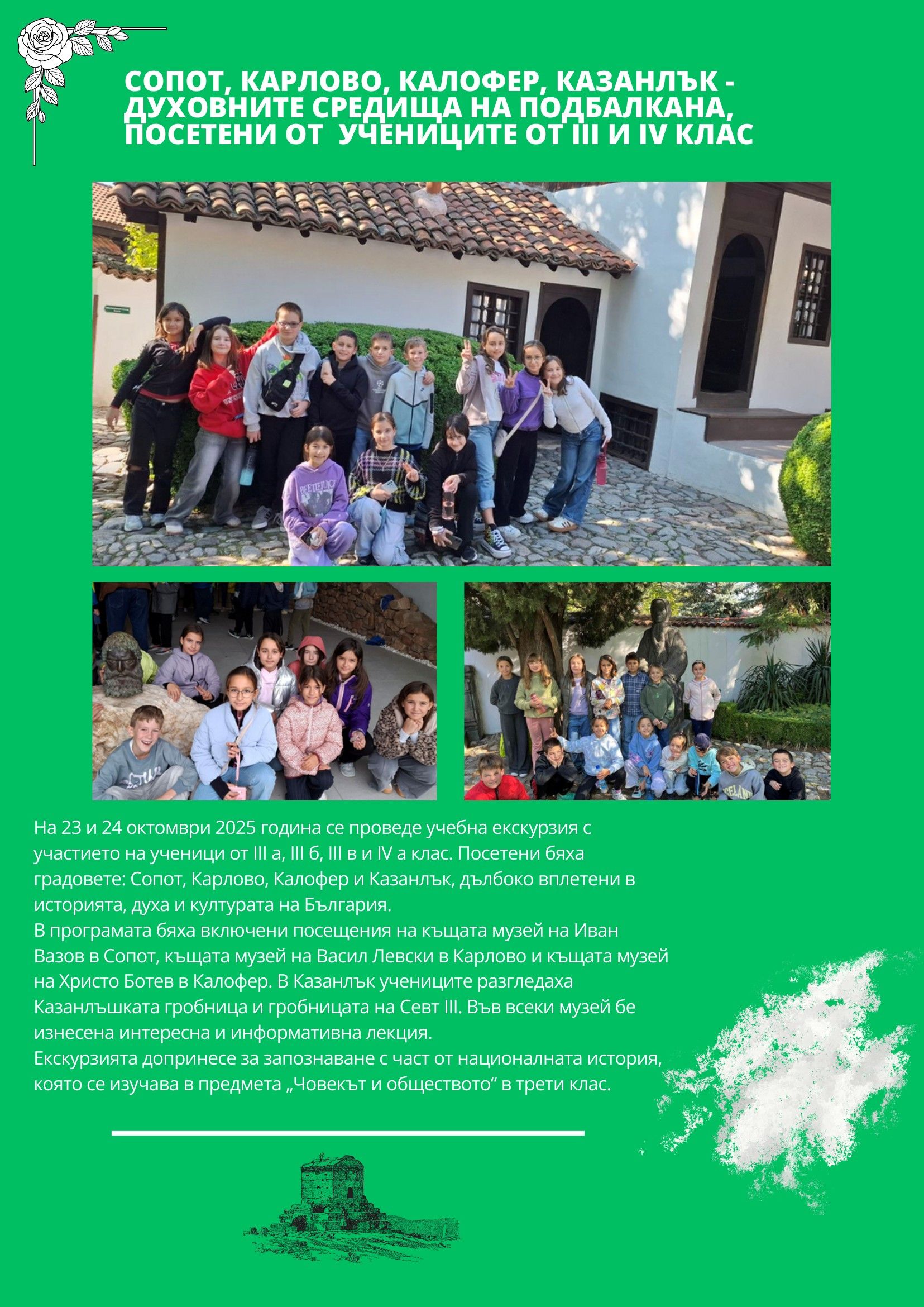 СОПОТ, КАРЛОВО, КАЛОФЕР, КАЗАНЛЪК - ДУХОВНИТЕ СРЕДИЩА НА ПОДБАЛКАНА, ПОСЕТЕНИ ОТ УЧЕНИЦИТЕ ОТ III И IV КЛАС

На 23 и 24 октомври 2025 година се проведе учебна екскурзия с участието на ученици от III а, III б, III в и IV а клас. Посетени бяха градовете: Сопот, Карлово, Калофер и Казанлък, дълбоко вплетени в историята, духа и културата на България.
В програмата бяха включени посещения на къщата музей на Иван Вазов в Сопот, къщата музей на Васил Левски в Карлово и къщата музей на Христо Ботев в Калофер. В Казанлък учениците разгледаха Казанлъшката гробница и гробницата на Севт III. Във всеки музей бе изнесена интересна и информативна лекция.
Екскурзията допринесе за запознаване с част от националната история, която се изучава в предмета „Човекът и обществото“ в трети клас.